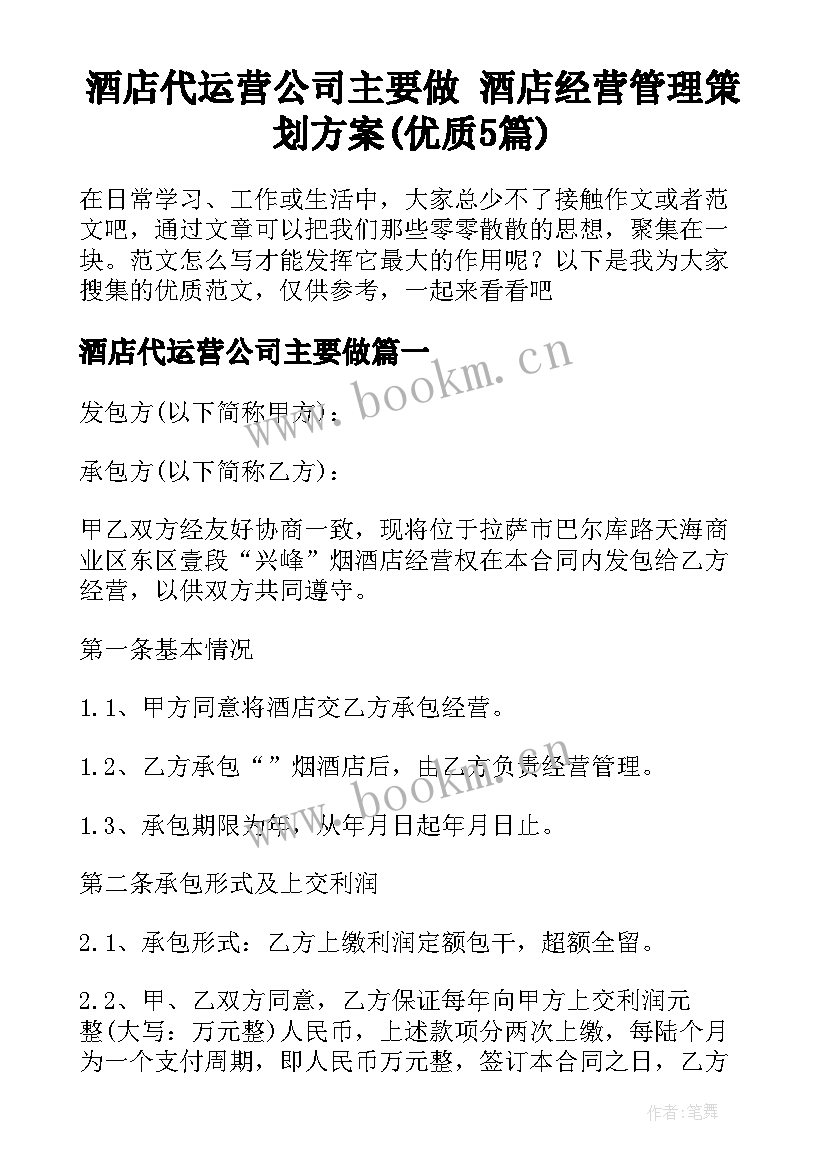 酒店代运营公司主要做 酒店经营管理策划方案(优质5篇)

在日常学习、工作或生活中，大家总少不了接触作文或者范文吧，通过文章可以把我们那些零零散散的思想，聚集在一块。范文怎么写才能发挥它最大的作用呢？以下是我为大家搜集的优质范文，仅供参考，一起来看看吧

酒店代运营公司主要做篇一

www.bookm.cn

发包方(以下简称甲方)：

承包方(以下简称乙方)：

甲乙双方经友好协商一致，现将位于拉萨市巴尔库路天海商业区东区壹段“兴峰”烟酒店经营权在本合同内发包给乙方经营，以供双方共同遵守。

第一条基本情况

1.1、甲方同意将酒店交乙方承包经营。

1.2、乙方承包“”烟酒店后，由乙方负责经营管理。

www.bookm.cn

1.3、承包期限为年，从年月日起年月日止。

第二条承包形式及上交利润

2.1、承包形式：乙方上缴利润定额包干，超额全留。

2.2、甲、乙双方同意，乙方保证每年向甲方上交利润元整(大写：万元整)人民币，上述款项分两次上缴，每陆个月为一个支付周期，即人民币万元整，签订本合同之日，乙方

作者:笔舞